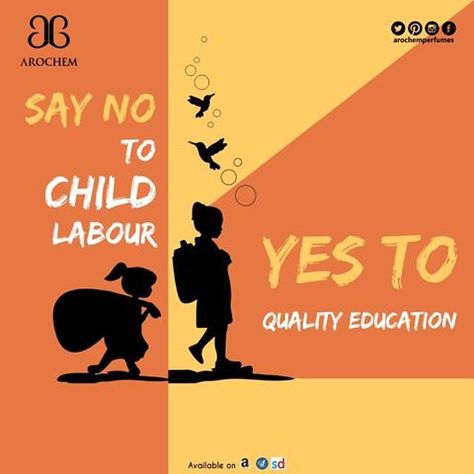 AROCHEM

arochemperfumes

SAY NO TO CHILD LABOUR

YES TO

QUALITY EDUCATION

Available on a sd